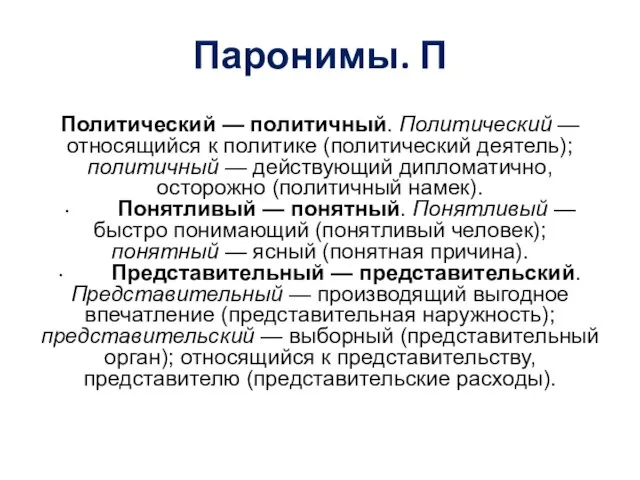 Паронимы. П

Политический — политичный. Политический — относящийся к политике (политический деятель); политичный — действующий дипломатично, осторожно (политичный намек).

· Понятливый — понятный. Понятливый — быстро понимающий (понятливый человек); понятный — ясный (понятная причина).

· Представительный — представительский. Представительный — производящий выгодное впечатление (представительная наружность); представительский — выборный (представительный орган); относящийся к представительству, представителю (представительские расходы).